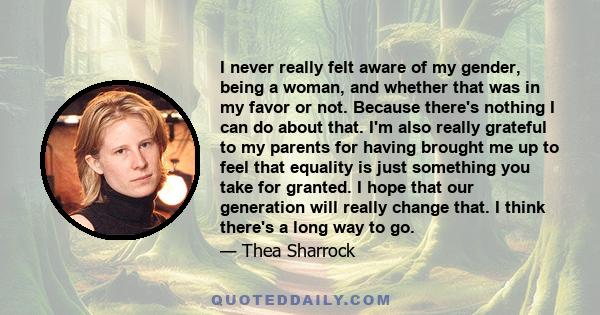 I never really felt aware of my gender, being a woman, and whether that was in my favor or not. Because there's nothing I can do about that. I'm also really grateful to my parents for having brought me up to feel that equality is just something you take for granted. I hope that our generation will really change that. I think there's a long way to go.

— Thea Sharrock

QUOTEDDAILY.COM